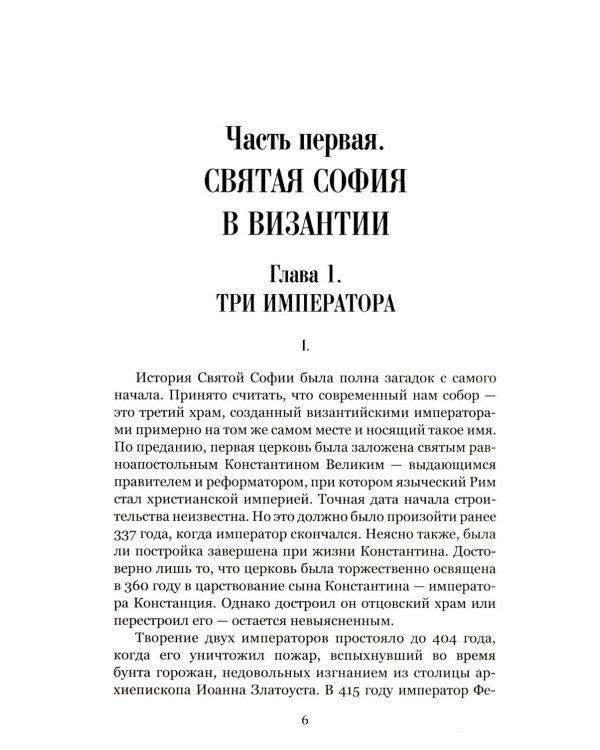 Часть первая.
СВЯТАЯ СОФИЯ
В ВИЗАНТИИ

Глава 1.
ТРИ ИМПЕРАТОРА

I.

История Святой Софии была полна загадок с самого начала. Принято считать, что современный нам собор — это третий храм, созданный византийскими императорами примерно на том же самом месте и носящий такое имя. По преданию, первая церковь была заложена святым равноапостольным Константином Великим — выдающимся правителем и реформатором, при котором языческий Рим стал христианской империей. Точная дата начала строительства неизвестна. Но это должно было произойти ранее 337 года, когда император скончался. Неясно также, была ли постройка завершена при жизни Константина. Достоверно лишь то, что церковь была торжественно освящена в 360 году в царствование сына Константина — императора Констанция. Однако достроил он отцовский храм или перестроил его — остается невыясненным.

Творение двух императоров простояло до 404 года, когда его уничтожил пожар, вспыхнувший во время бунта горожан, недовольных изгнанием из столицы архиепископа Иоанна Златоуста. В 415 году император Фе-

6